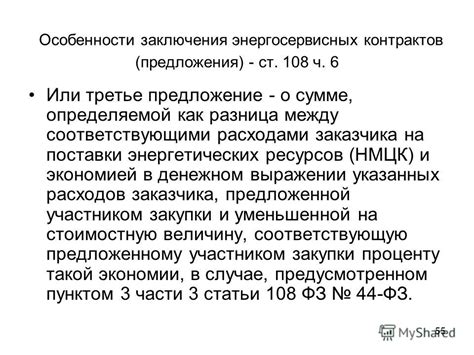 Особенности заключения энергосервисных контрактов (предложения) - ст. 108 ч. 6

• Или третье предложение - о сумме, определяемой как разница между соответствующими расходами заказчика на поставки энергетических ресурсов (НМЦК) и экономией в денежном выражении указанных расходов заказчика, предложенной участником закупки и уменьшенной на стоимостную величину, соответствующую предложенному участником закупки проценту такой экономии, в случае, предусмотренном пунктом 3 части 3 статьи 108 ФЗ № 44-ФЗ.

55

MyShared